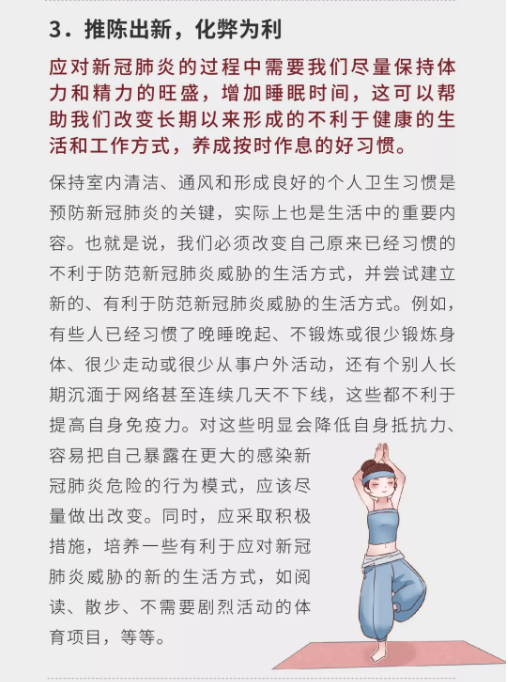 3．推陈出新，化弊为利

应对新冠肺炎的过程中需要我们尽量保持体力和精力的旺盛，增加睡眠时间，这可以帮助我们改变长期以来形成的不利于健康的生活和工作方式，养成按时作息的好习惯。

保持室内清洁、通风和形成良好的个人卫生习惯是预防新冠肺炎的关键，实际上也是生活中的重要内容。也就是说，我们必须改变自己原来已经习惯的不利于防范新冠肺炎威胁的生活方式，并尝试建立新的、有利于防范新冠肺炎威胁的生活方式。例如，有些人已经习惯了晚睡晚起、不锻炼或很少锻炼身体、很少走动或很少从事户外活动，还有个别人长期沉湎于网络甚至连续几天不下线，这些都不利于提高自身免疫力。对这些明显会降低自身抵抗力、容易把自己暴露在更大的感染新冠肺炎危险的行为模式，应该尽量做出改变。同时，应采取积极措施，培养一些有利于应对新冠肺炎威胁的新的生活方式，如阅读、散步、不需要剧烈活动的体育项目，等等。